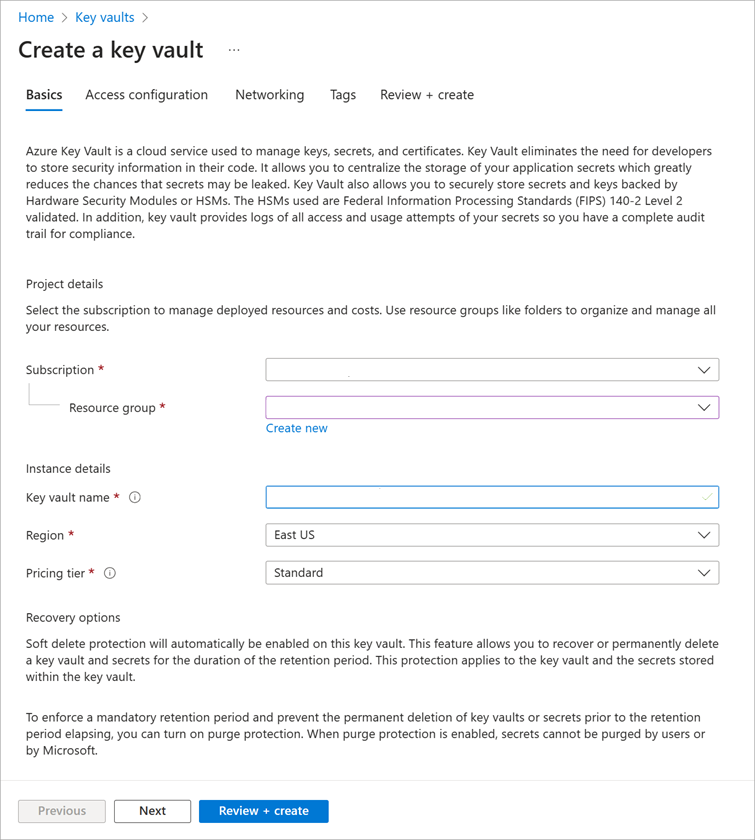 Home > Key vaults >

Create a key vault ...

Basics Access configuration Networking Tags Review + create

Azure Key Vault is a cloud service used to manage keys, secrets, and certificates. Key Vault eliminates the need for developers to store security information in their code. It allows you to centralize the storage of your application secrets which greatly reduces the chances that secrets may be leaked. Key Vault also allows you to securely store secrets and keys backed by Hardware Security Modules or HSMs. The HSMs used are Federal Information Processing Standards (FIPS) 140-2 Level 2 validated. In addition, key vault provides logs of all access and usage attempts of your secrets so you have a complete audit trail for compliance.

Project details

Select the subscription to manage deployed resources and costs. Use resource groups like folders to organize and manage all your resources.

Subscription *

Resource group *

Create new

Instance details

Key vault name *

Region * East US

Pricing tier * Standard

Recovery options

Soft delete protection will automatically be enabled on this key vault. This feature allows you to recover or permanently delete a key vault and secrets for the duration of the retention period. This protection applies to the key vault and the secrets stored within the key vault.

To enforce a mandatory retention period and prevent the permanent deletion of key vaults or secrets prior to the retention period elapsing, you can turn on purge protection. When purge protection is enabled, secrets cannot be purged by users or by Microsoft.

Previous Next Review + create